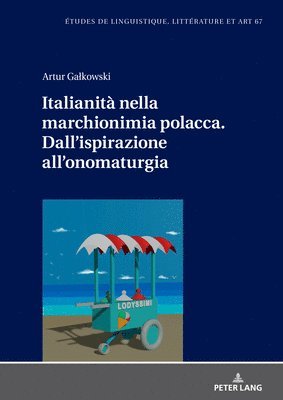 ÉTUDES DE LINGUISTIQUE, LITTÉRATURE ET ART 67

Artur Gałkowski

Italianità nella marchionimia polacca. Dall'ispirazione all'onomaturgia

LODYSSIMI

PETER LANG